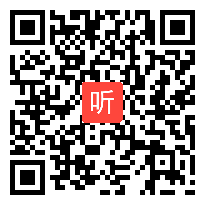 听